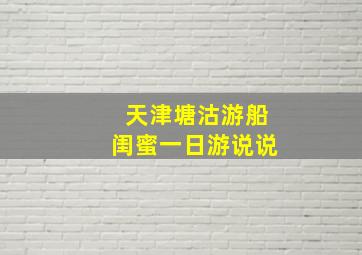 天津塘沽游船
闺蜜一日游说说